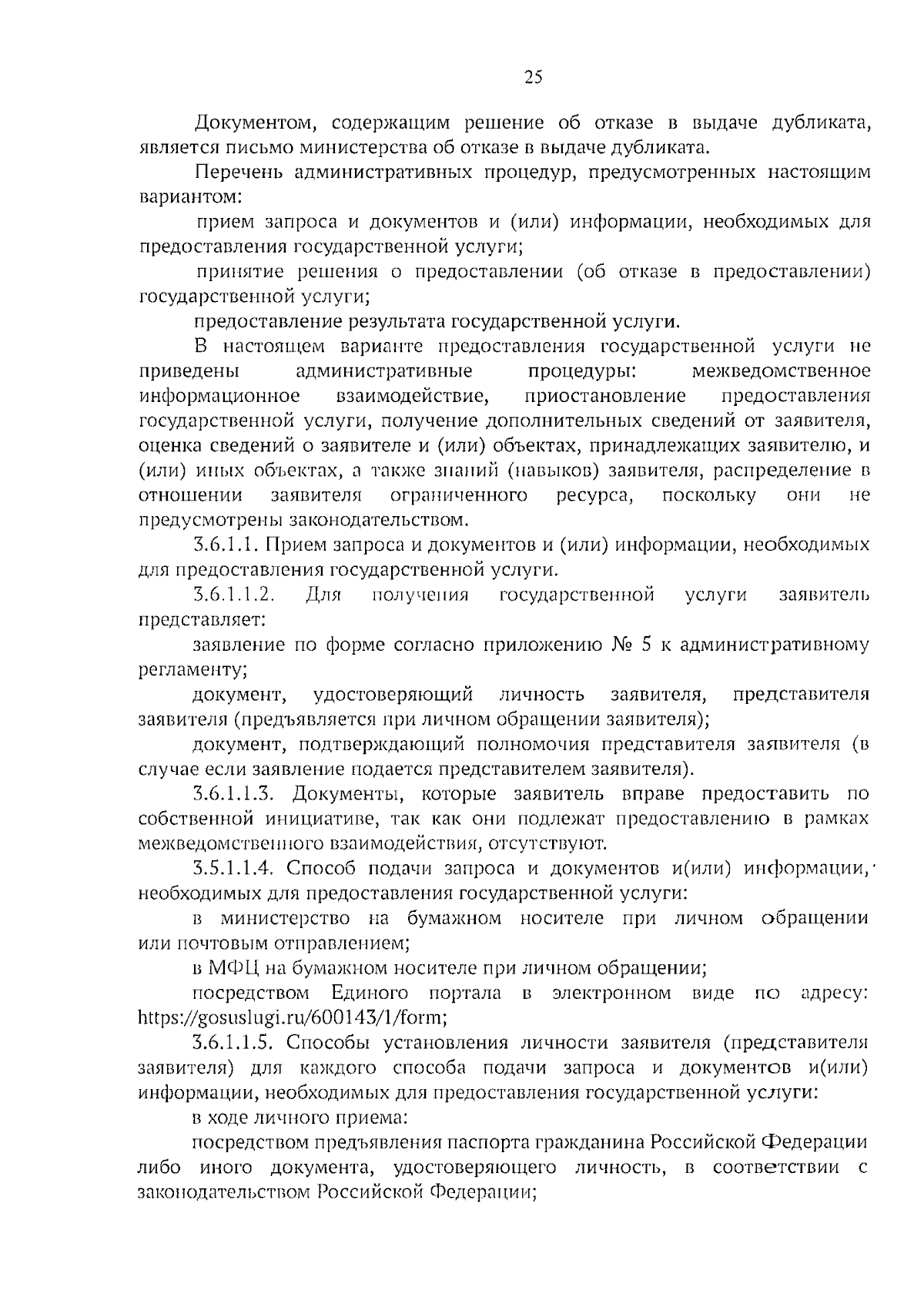 25

Документом, содержащим решение об отказе в выдаче дубликата, является письмо министерства об отказе в выдаче дубликата.

Перечень административных процедур, предусмотренных настоящим вариантом:

прием запроса и документов и (или) информации, необходимых для предоставления государственной услуги;

принятие решения о предоставлении (об отказе в предоставлении) государственной услуги;

предоставление результата государственной услуги.

В настоящем варианте предоставления государственной услуги не приведены административные процедуры: межведомственное информационное взаимодействие, приостановление предоставления государственной услуги, получение дополнительных сведений от заявителя, оценка сведений о заявителе и (или) объектах, принадлежащих заявителю, и (или) иных объектах, а также знаний (навыков) заявителя, распределение в отношении заявителя ограниченного ресурса, поскольку они не предусмотрены законодательством.

3.6.1.1. Прием запроса и документов и (или) информации, необходимых для предоставления государственной услуги.

3.6.1.1.2. Для получения государственной услуги заявитель представляет:

заявление по форме согласно приложению № 5 к административному регламенту;

документ, удостоверяющий личность заявителя, представителя заявителя (предъявляется при личном обращении заявителя);

документ, подтверждающий полномочия представителя заявителя (в случае если заявление подается представителем заявителя).

3.6.1.1.3. Документы, которые заявитель вправе предоставить по собственной инициативе, так как они подлежат предоставлению в рамках межведомственного взаимодействия, отсутствуют.

3.5.1.1.4. Способ подачи запроса и документов и(или) информации, необходимых для предоставления государственной услуги:

в министерство на бумажном носителе при личном обращении или почтовым отправлением;

в МФЦ на бумажном носителе при личном обращении;

посредством Единого портала в электронном виде по адресу: https://gosuslugi.ru/600143/1/form;

3.6.1.1.5. Способы установления личности заявителя (представителя заявителя) для каждого способа подачи запроса и документов и(или) информации, необходимых для предоставления государственной услуги:

в ходе личного приема:

посредством предъявления паспорта гражданина Российской Федерации либо иного документа, удостоверяющего личность, в соответствии с законодательством Российской Федерации;